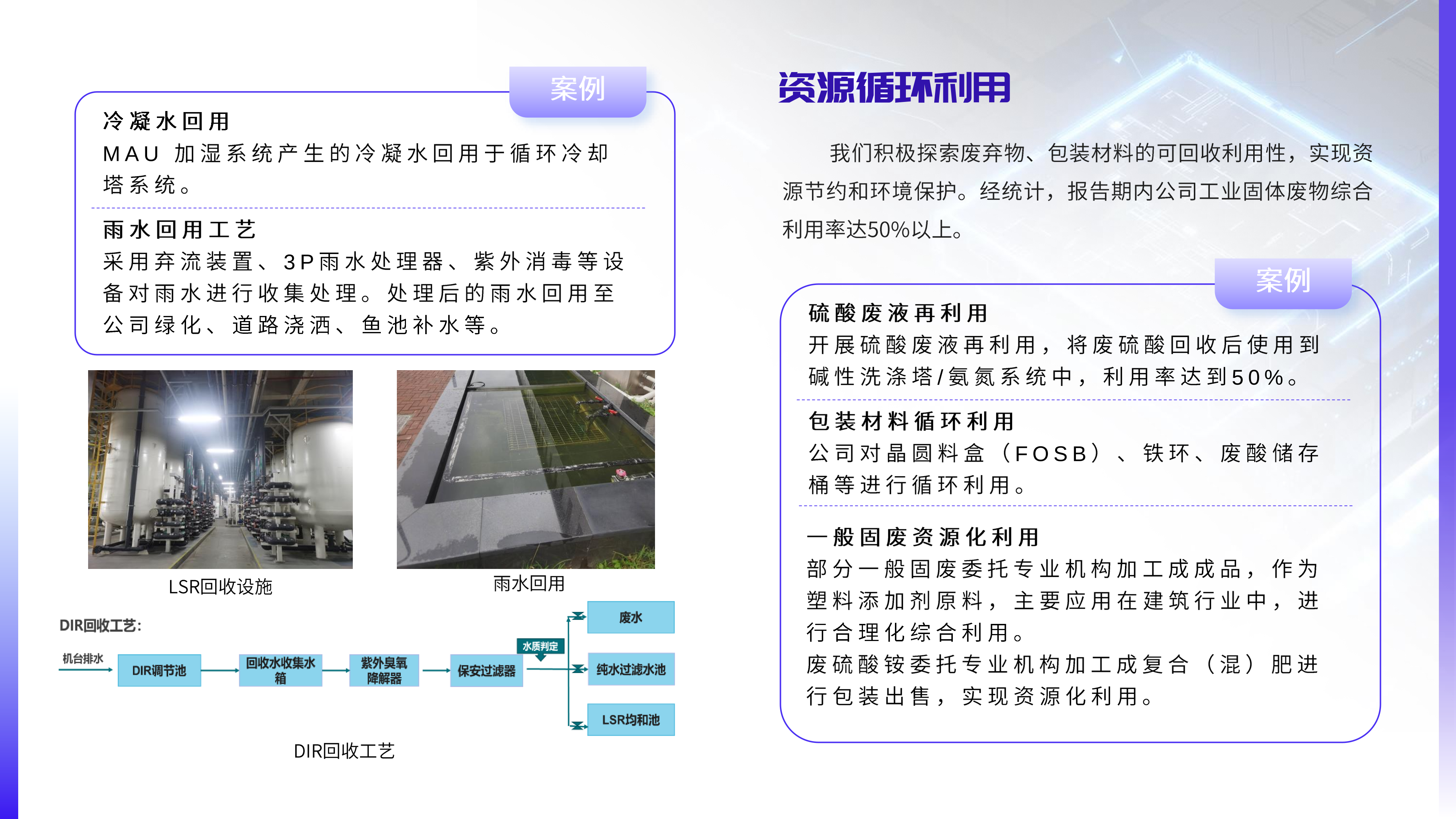 案例

冷凝水回用
MAU 加湿系统产生的冷凝水回用于循环冷却塔系统。

雨水回用工艺
采用弃流装置、3P雨水处理器、紫外消毒等设备对雨水进行收集处理。处理后的雨水回用至公司绿化、道路浇洒、鱼池补水等。

LSR回收设施

雨水回用

DIR回收工艺:

机台排水

DIR调节池

回收水收集水箱

紫外臭氧降解器

保安过滤器

水质判定

废水

纯水过滤水池

LSR均和池

DIR回收工艺

资源循环利用

我们积极探索废弃物、包装材料的可回收利用性，实现资源节约和环境保护。经统计，报告期内公司工业固体废物综合利用率达50%以上。

案例

硫酸废液再利用
开展硫酸废液再利用，将废硫酸回收后使用到碱性洗涤塔/氨氮系统中，利用率达到50%。

包装材料循环利用
公司对晶圆料盒（FOSB）、铁环、废酸储存桶等进行循环利用。

一般固废资源化利用
部分一般固废委托专业机构加工成成品，作为塑料添加剂原料，主要应用在建筑行业中，进行合理化综合利用。
废硫酸铵委托专业机构加工成复合（混）肥进行包装出售，实现资源化利用。